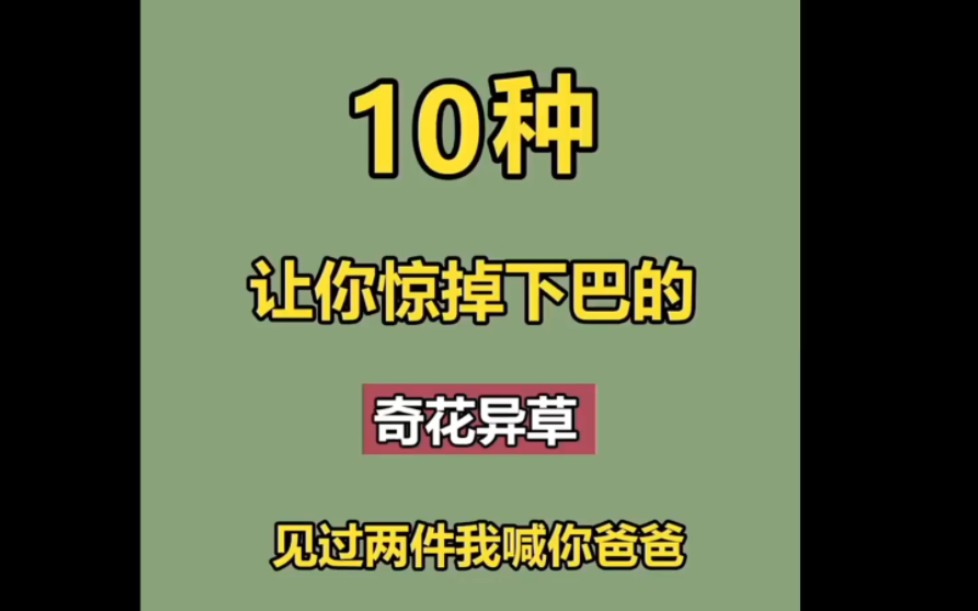 10种

让你惊掉下巴的

奇花异草

见过两件我喊你爸爸